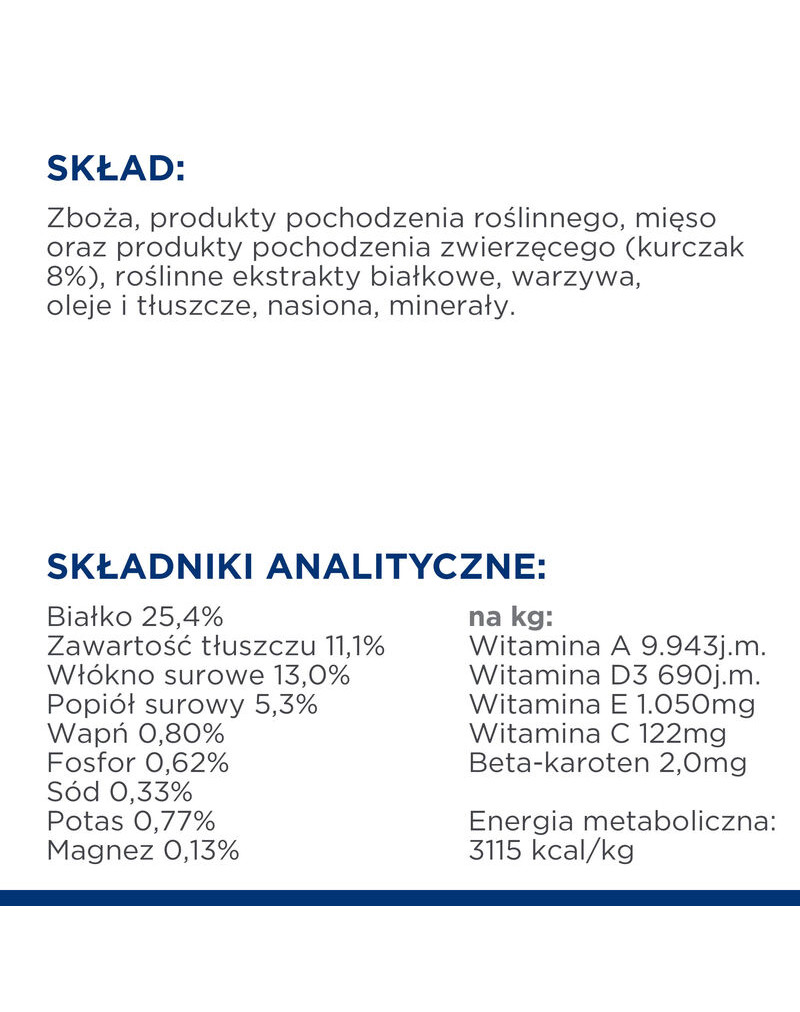 SKŁAD:

Zboża, produkty pochodzenia roślinnego, mięso oraz produkty pochodzenia zwierzęcego (kurczak 8%), roślinne ekstrakty białkowe, warzywa, oleje i tłuszcze, nasiona, minerały.

SKŁADNIKI ANALITYCZNE:

Białko 25,4%
Zawartość tłuszczu 11,1%
Włókno surowe 13,0%
Popiół surowy 5,3%
Wapń 0,80%
Fosfor 0,62%
Sód 0,33%
Potas 0,77%
Magnez 0,13%

na kg:
Witamina A 9.943j.m.
Witamina D3 690j.m.
Witamina E 1.050mg
Witamina C 122mg
Beta-karoten 2,0mg

Energia metaboliczna:
3115 kcal/kg